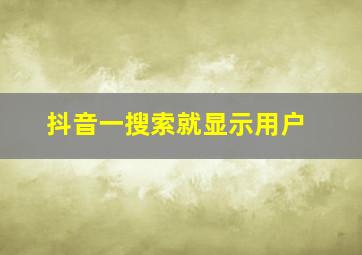 抖音一搜索就显示用户